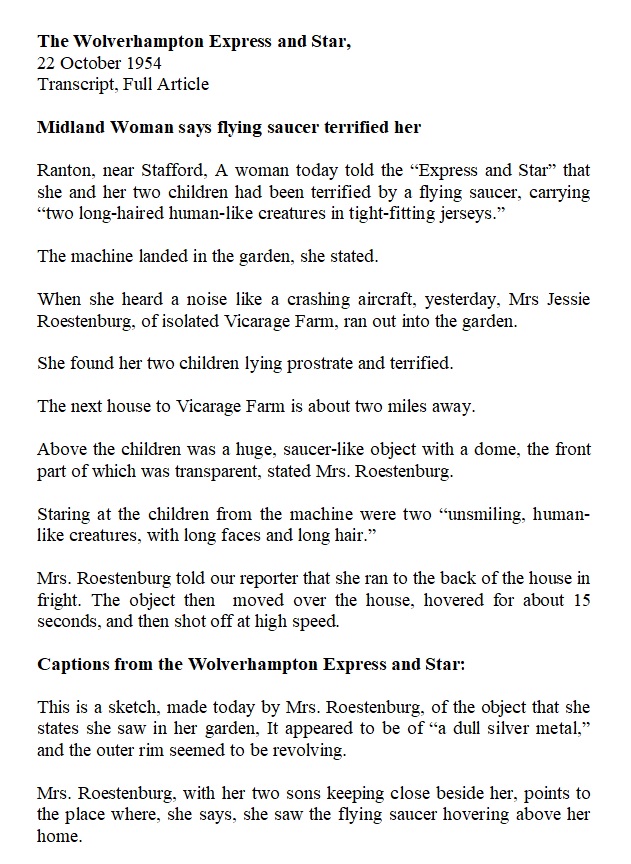 **The Wolverhampton Express and Star,**
22 October 1954
Transcript, Full Article

**Midland Woman says flying saucer terrified her**

Ranton, near Stafford, A woman today told the “Express and Star” that she and her two children had been terrified by a flying saucer, carrying “two long-haired human-like creatures in tight-fitting jerseys.”

The machine landed in the garden, she stated.

When she heard a noise like a crashing aircraft, yesterday, Mrs Jessie Roestenburg, of isolated Vicarage Farm, ran out into the garden.

She found her two children lying prostrate and terrified.

The next house to Vicarage Farm is about two miles away.

Above the children was a huge, saucer-like object with a dome, the front part of which was transparent, stated Mrs. Roestenburg.

Staring at the children from the machine were two “unsmiling, human-like creatures, with long faces and long hair.”

Mrs. Roestenburg told our reporter that she ran to the back of the house in fright. The object then moved over the house, hovered for about 15 seconds, and then shot off at high speed.

**Captions from the Wolverhampton Express and Star:**

This is a sketch, made today by Mrs. Roestenburg, of the object that she states she saw in her garden, It appeared to be of “a dull silver metal,” and the outer rim seemed to be revolving.

Mrs. Roestenburg, with her two sons keeping close beside her, points to the place where, she says, she saw the flying saucer hovering above her home.